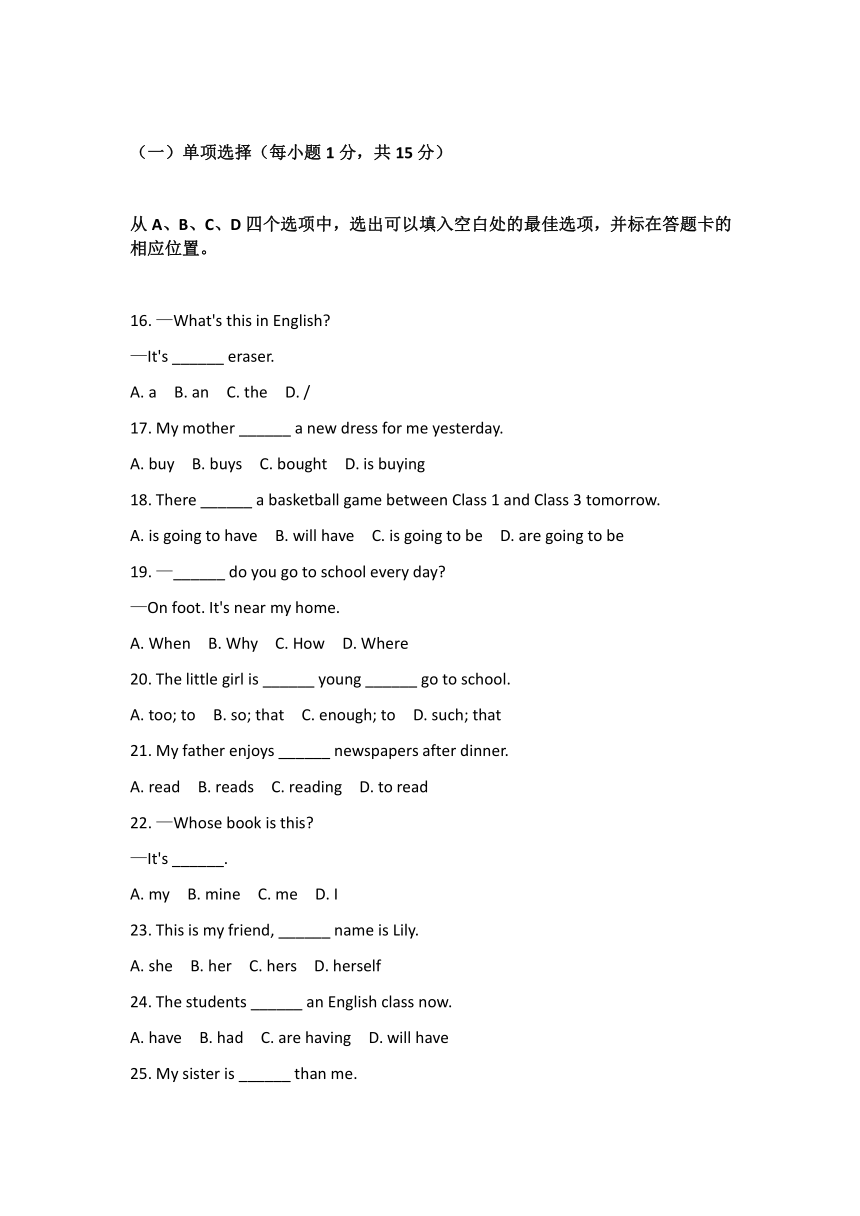 （一）单项选择（每小题 1 分，共 15 分）

从 A、B、C、D 四个选项中，选出可以填入空白处的最佳选项，并标在答题卡的相应位置。

16. —What's this in English?

—It's ______ eraser.

A. a B. an C. the D. /

17. My mother ______ a new dress for me yesterday.

A. buy B. buys C. bought D. is buying

18. There ______ a basketball game between Class 1 and Class 3 tomorrow.

A. is going to have B. will have C. is going to be D. are going to be

19. —______ do you go to school every day?

—On foot. It's near my home.

A. When B. Why C. How D. Where

20. The little girl is ______ young ______ go to school.

A. too; to B. so; that C. enough; to D. such; that

21. My father enjoys ______ newspapers after dinner.

A. read B. reads C. reading D. to read

22. —Whose book is this?

—It's ______.

A. my B. mine C. me D. I

23. This is my friend, ______ name is Lily.

A. she B. her C. hers D. herself

24. The students ______ an English class now.

A. have B. had C. are having D. will have

25. My sister is ______ than me.